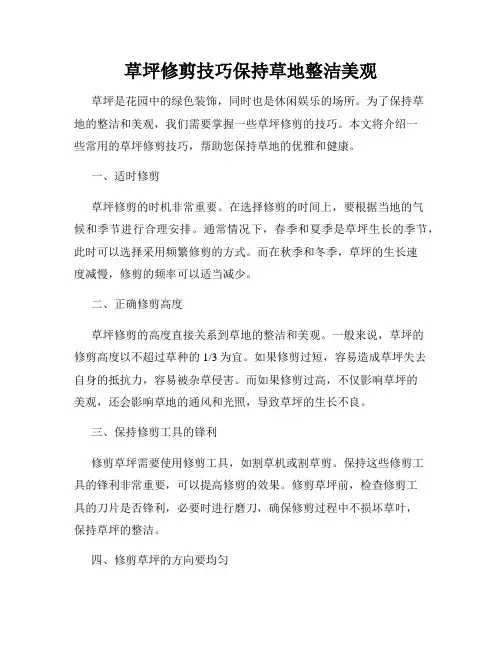 草坪修剪技巧保持草地整洁美观

草坪是花园中的绿色装饰，同时也是休闲娱乐的场所。为了保持草地的整洁和美观，我们需要掌握一些草坪修剪的技巧。本文将介绍一些常用的草坪修剪技巧，帮助您保持草地的优雅和健康。

一、适时修剪

草坪修剪的时机非常重要。在选择修剪的时间上，要根据当地的气候和季节进行合理安排。通常情况下，春季和夏季是草坪生长的季节，此时可以选择采用频繁修剪的方式。而在秋季和冬季，草坪的生长速度减慢，修剪的频率可以适当减少。

二、正确修剪高度

草坪修剪的高度直接关系到草地的整洁和美观。一般来说，草坪的修剪高度以不超过草种的 1/3 为宜。如果修剪过短，容易造成草坪失去自身的抵抗力，容易被杂草侵害。而如果修剪过高，不仅影响草坪的美观，还会影响草地的通风和光照，导致草坪的生长不良。

三、保持修剪工具的锋利

修剪草坪需要使用修剪工具，如割草机或割草剪。保持这些修剪工具的锋利非常重要，可以提高修剪的效果。修剪草坪前，检查修剪工具的刀片是否锋利，必要时进行磨刀，确保修剪过程中不损坏草叶，保持草坪的整洁。

四、修剪草坪的方向要均匀